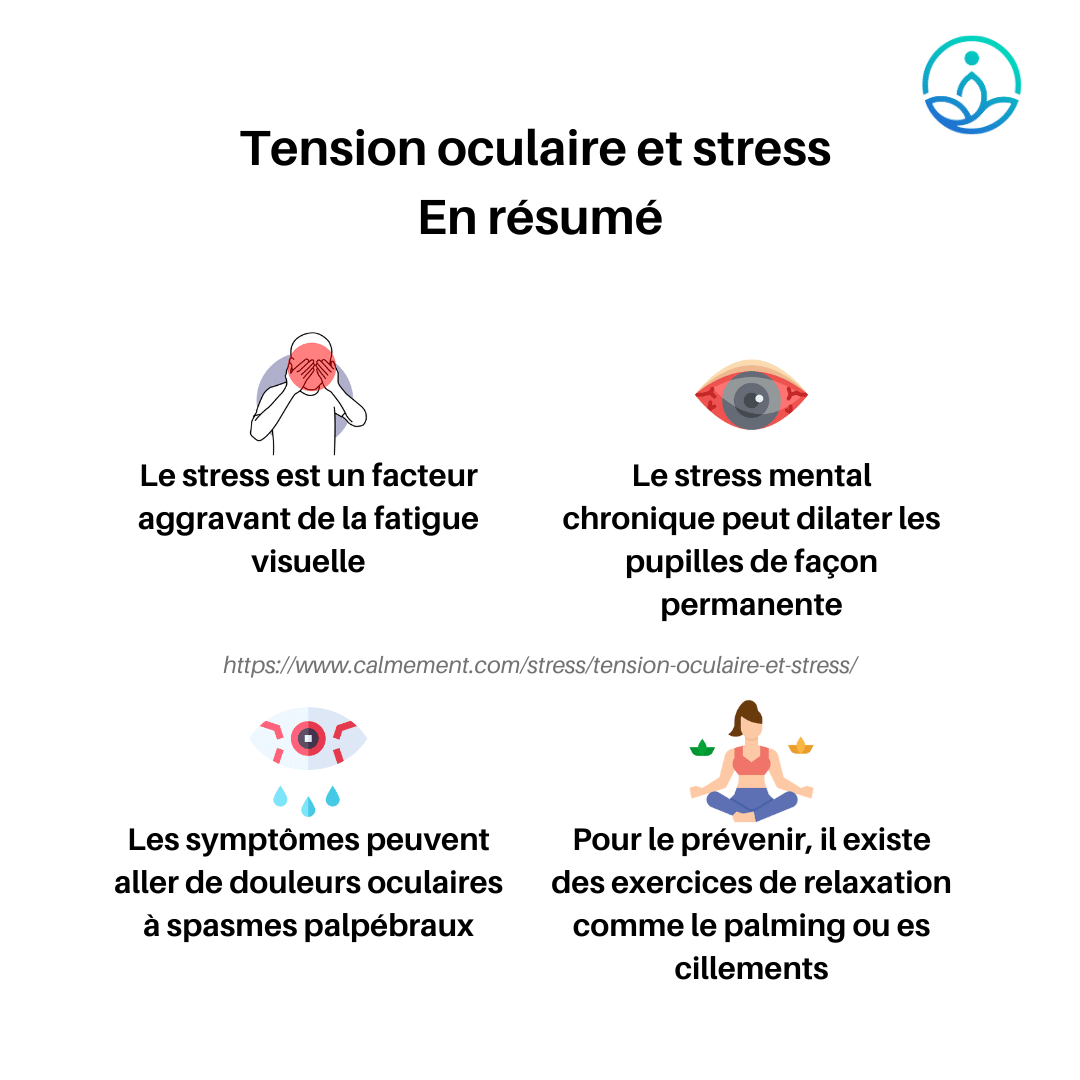 Tension oculaire et stress
En résumé

Le stress est un facteur aggravant de la fatigue visuelle

Le stress mental chronique peut dilater les pupilles de façon permanente

https://www.calmement.com/stress/tension-oculaire-et-stress/

Les symptômes peuvent aller de douleurs oculaires à spasmes palpébraux

Pour le prévenir, il existe des exercices de relaxation comme le palming ou es cillements